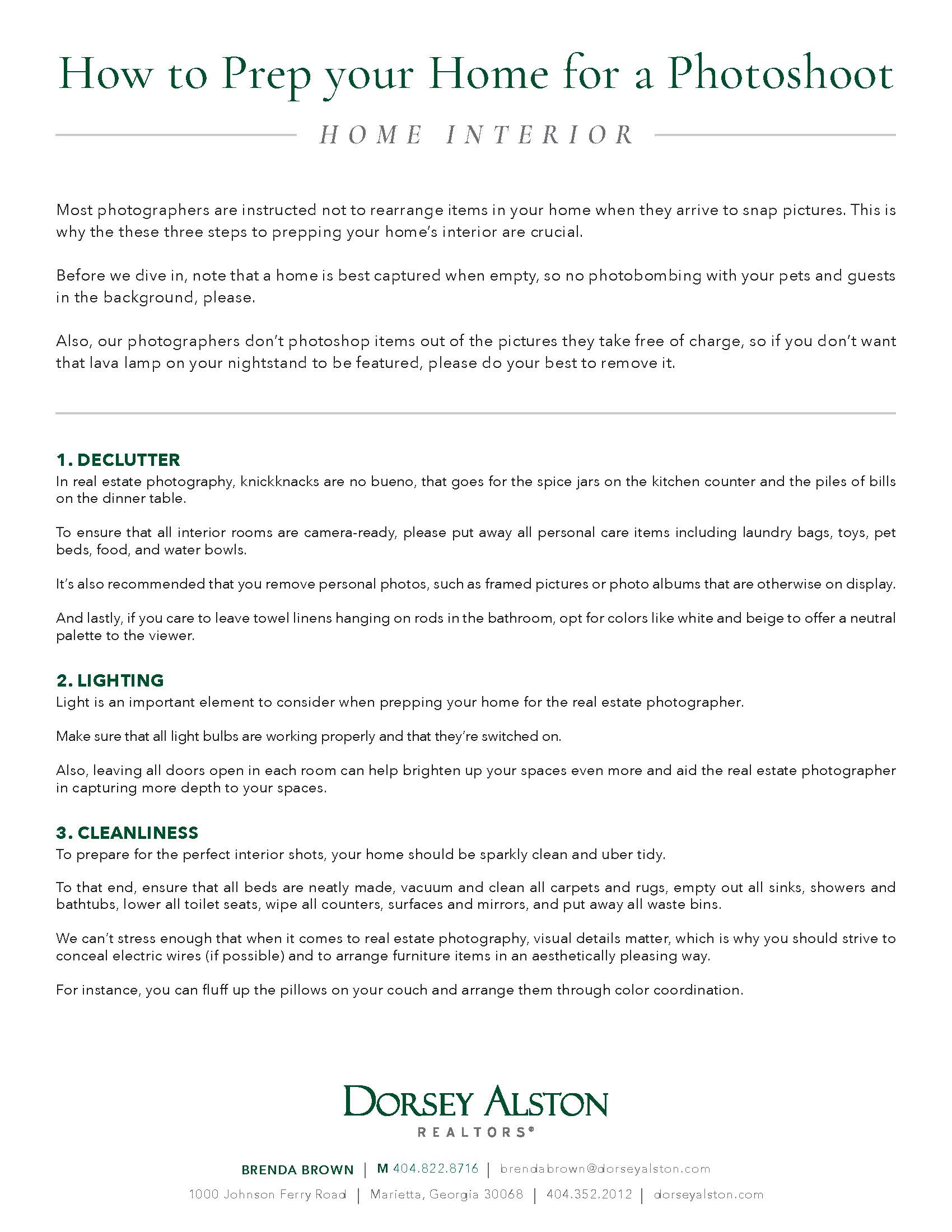 How to Prep your Home for a Photoshoot

HOME INTERIOR

Most photographers are instructed not to rearrange items in your home when they arrive to snap pictures. This is why the these three steps to prepping your home's interior are crucial.

Before we dive in, note that a home is best captured when empty, so no photobombing with your pets and guests in the background, please.

Also, our photographers don't photoshop items out of the pictures they take free of charge, so if you don't want that lava lamp on your nightstand to be featured, please do your best to remove it.

1. DECLUTTER
In real estate photography, knickknacks are no bueno, that goes for the spice jars on the kitchen counter and the piles of bills on the dinner table.

To ensure that all interior rooms are camera-ready, please put away all personal care items including laundry bags, toys, pet beds, food, and water bowls.

It's also recommended that you remove personal photos, such as framed pictures or photo albums that are otherwise on display.

And lastly, if you care to leave towel linens hanging on rods in the bathroom, opt for colors like white and beige to offer a neutral palette to the viewer.

2. LIGHTING
Light is an important element to consider when prepping your home for the real estate photographer.

Make sure that all light bulbs are working properly and that they're switched on.

Also, leaving all doors open in each room can help brighten up your spaces even more and aid the real estate photographer in capturing more depth to your spaces.

3. CLEANLINESS
To prepare for the perfect interior shots, your home should be sparkly clean and uber tidy.

To that end, ensure that all beds are neatly made, vacuum and clean all carpets and rugs, empty out all sinks, showers and bathtubs, lower all toilet seats, wipe all counters, surfaces and mirrors, and put away all waste bins.

We can't stress enough that when it comes to real estate photography, visual details matter, which is why you should strive to conceal electric wires (if possible) and to arrange furniture items in an aesthetically pleasing way.

For instance, you can fluff up the pillows on your couch and arrange them through color coordination.

DORSEY ALSTON
REALTORS®

BRENDA BROWN | M 404.822.8716 | brendabrown@dorseyalston.com
1000 Johnson Ferry Road | Marietta, Georgia 30068 | 404.352.2012 | dorseyalston.com